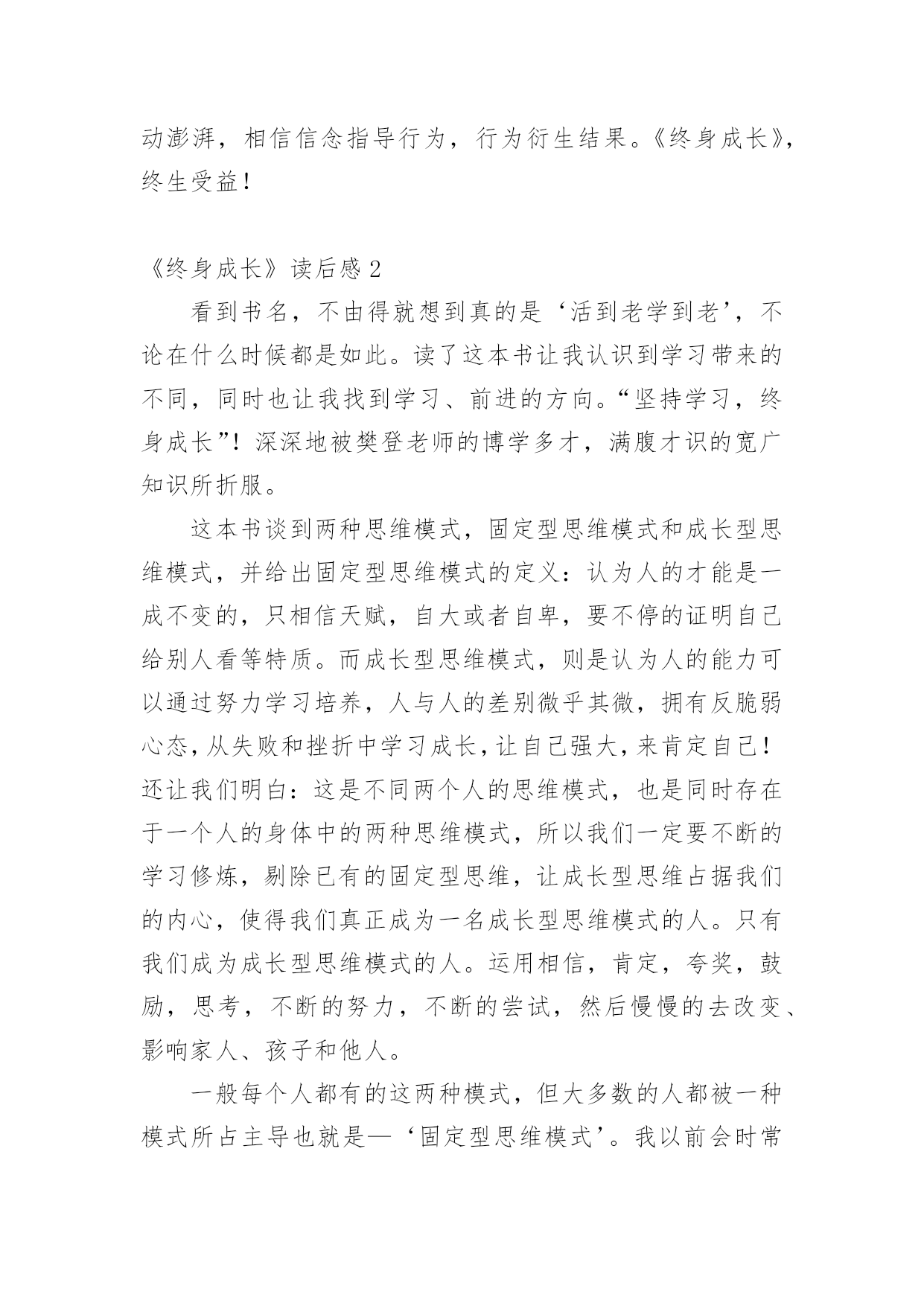 动澎湃，相信信念指导行为，行为衍生结果。《终身成长》，终生受益！

《终身成长》读后感 2

看到书名，不由得就想到真的是‘活到老学到老’，不论在什么时候都是如此。读了这本书让我认识到学习带来的不同，同时也让我找到学习、前进的方向。“坚持学习，终身成长”！深深地被樊登老师的博学多才，满腹才识的宽广知识所折服。

这本书谈到两种思维模式，固定型思维模式和成长型思维模式，并给出固定型思维模式的定义：认为人的才能是一成不变的，只相信天赋，自大或者自卑，要不停的证明自己给别人看等特质。而成长型思维模式，则是认为人的能力可以通过努力学习培养，人与人的差别微乎其微，拥有反脆弱心态，从失败和挫折中学习成长，让自己强大，来肯定自己！还让我们明白：这是不同两个人的思维模式，也是同时存在于一个人的身体中的两种思维模式，所以我们一定要不断的学习修炼，剔除已有的固定型思维，让成长型思维占据我们的内心，使得我们真正成为一名成长型思维模式的人。只有我们成为成长型思维模式的人。运用相信，肯定，夸奖，鼓励，思考，不断的努力，不断的尝试，然后慢慢的去改变、影响家人、孩子和他人。

一般每个人都有的这两种模式，但大多数的人都被一种模式所占主导也就是—‘固定型思维模式’。我以前会时常